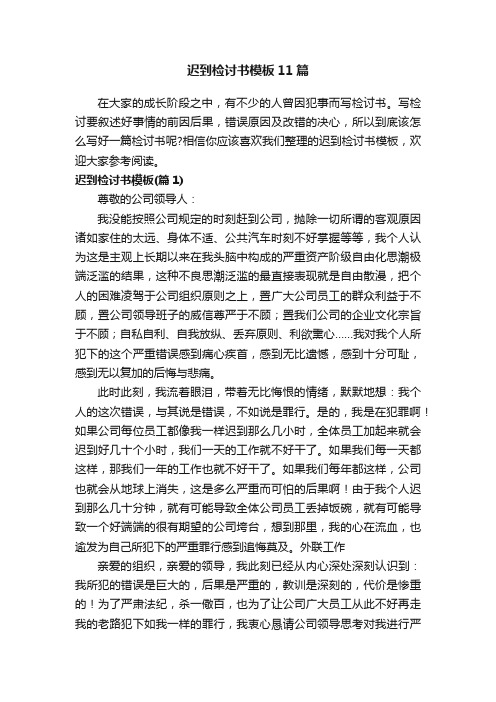 迟到检讨书模板11篇

在大家的成长阶段之中，有不少的人曾因犯事而写检讨书。写检讨要叙述好事情的前因后果，错误原因及改错的决心，所以到底该怎么写好一篇检讨书呢?相信你应该喜欢我们整理的迟到检讨书模板，欢迎大家参考阅读。

迟到检讨书模板(篇1)

尊敬的公司领导人：

我没能按照公司规定的时刻赶到公司，抛除一切所谓的客观原因诸如家住的太远、身体不适、公共汽车时刻不好掌握等等，我个人认为这是主观上长期以来在我头脑中构成的严重资产阶级自由化思潮极端泛滥的结果，这种不良思潮泛滥的最直接表现就是自由散漫，把个人的困难凌驾于公司组织原则之上，置广大公司员工的群众利益于不顾，置公司领导班子的威信尊严于不顾；置我们公司的企业文化宗旨于不顾；自私自利、自我放纵、丢弃原则、利欲熏心……我对我个人所犯下的这个严重错误感到痛心疾首，感到无比遗憾，感到十分可耻，感到无以复加的后悔与悲痛。

此时此刻，我流着眼泪，带着无比悔恨的情绪，默默地想：我个人的这次错误，与其说是错误，不如说是罪行。是的，我是在犯罪啊！如果公司每位员工都像我一样迟到那么几小时，全体员工加起来就会迟到好几十个小时，我们一天的工作就不好干了。如果我们每一天都这样，那我们一年的工作也就不好干了。如果我们每年都这样，公司也就会从地球上消失，这是多么严重而可怕的后果啊！由于我个人迟到那么几十分钟，就有可能导致全体公司员工丢掉饭碗，就有可能导致一个好端端的很有期望的公司垮台，想到那里，我的心在流血，也逾发为自己所犯下的严重罪行感到追悔莫及。外联工作

亲爱的组织，亲爱的领导，我此刻已经从内心深处深刻认识到：我所犯的错误是巨大的，后果是严重的，教训是深刻的，代价是惨重的！为了严肃法纪，杀一儆百，也为了让公司广大员工从此不好再走我的老路犯下如我一样的罪行，我衷心恳请公司领导思考对我进行严